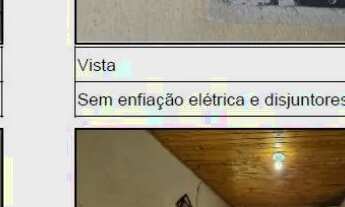 Vista

Sem enfiação elétrica e disjuntores